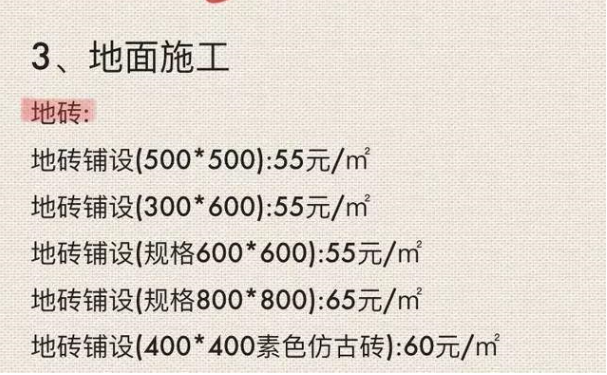 3、地面施工

地砖:

地砖铺设(500*500):55元/㎡

地砖铺设(300*600):55元/㎡

地砖铺设(规格600*600):55元/㎡

地砖铺设(规格800*800):65元/㎡

地砖铺设(400*400素色仿古砖):60元/㎡